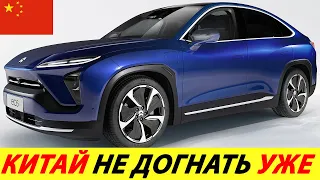 EC6

КИТАЙ НЕ ДОГНАТЬ УЖЕ